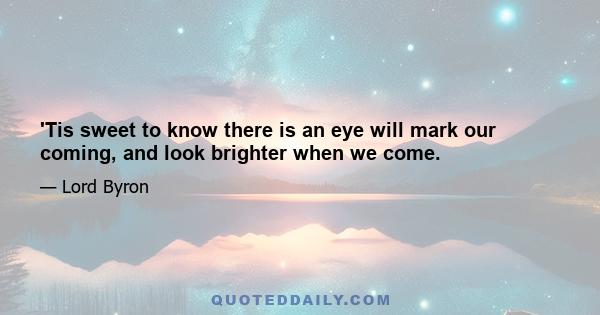 'Tis sweet to know there is an eye will mark our coming, and look brighter when we come.

— Lord Byron

QUOTEDDAILY.COM